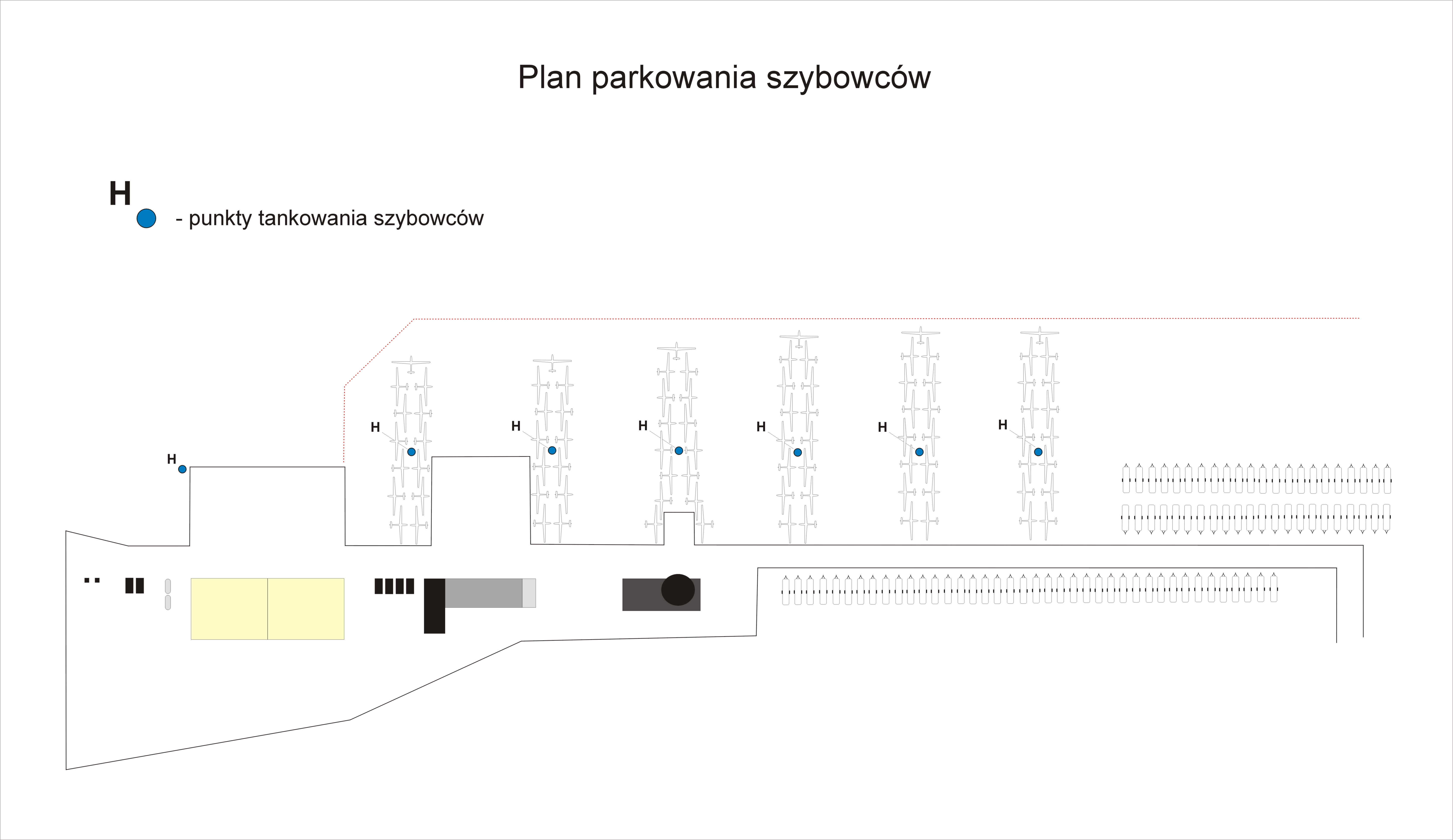 Plan parkowania szybowców

H
- punkty tankowania szybowców

H
H
H
H
H
H
H